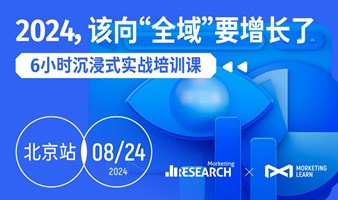 2024, 该向“全域”要增长了

6小时沉浸式实战培训课

北京站

08/24
2024

Marketing
RESEARCH

×

MORKETING
LEARN